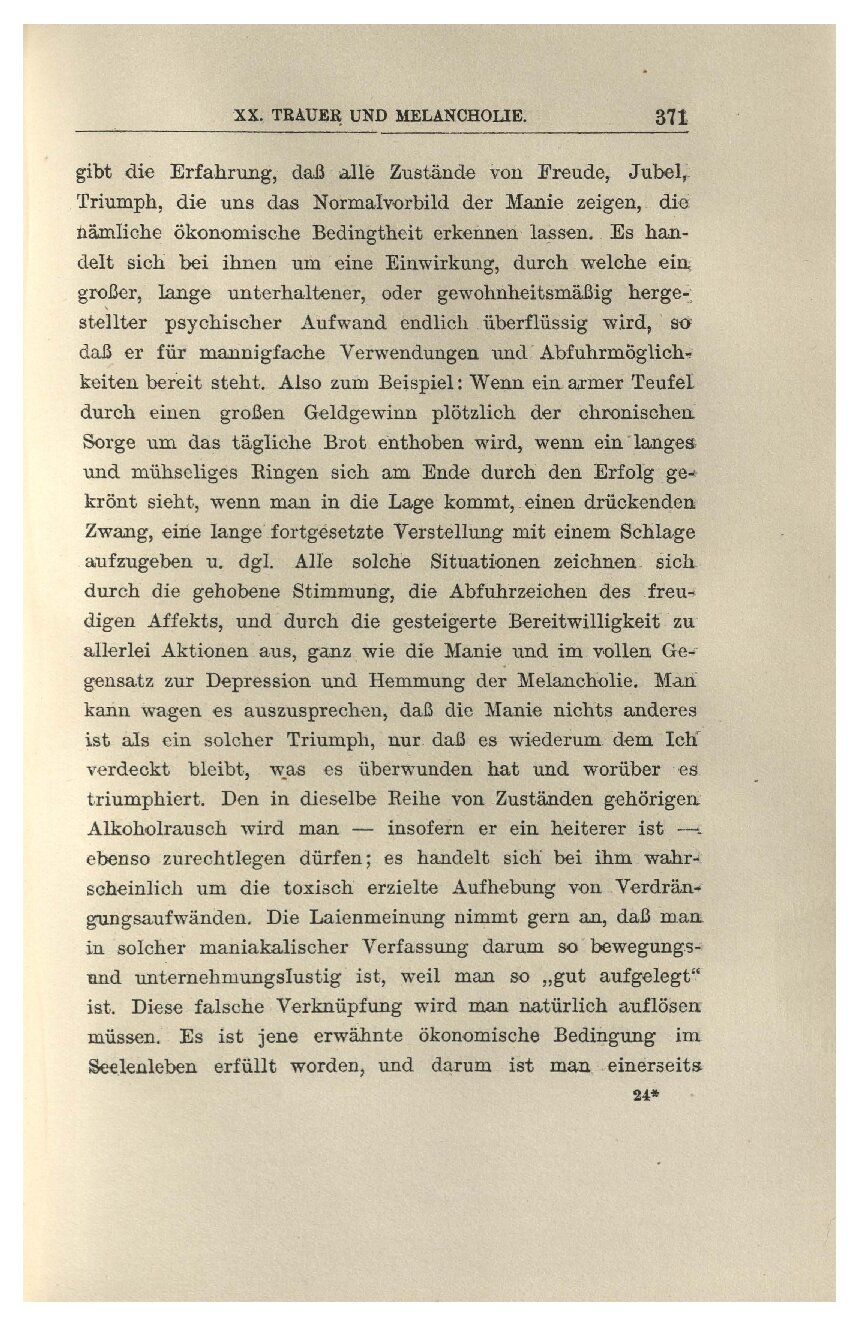 XX. TRAUER UND MELANCHOLIE. 371

gibt die Erfahrung, daß alle Zustände von Freude, Jubel, Triumph, die uns das Normalvorbild der Manie zeigen, die nämliche ökonomische Bedingtheit erkennen lassen. Es handelt sich bei ihnen um eine Einwirkung, durch welche ein großer, lange unterhaltener, oder gewohnheitsmäßig hergestellter psychischer Aufwand endlich überflüssig wird, so daß er für mannigfache Verwendungen und Abfuhrmöglichkeiten bereit steht. Also zum Beispiel: Wenn ein armer Teufel durch einen großen Geldgewinn plötzlich der chronischen Sorge um das tägliche Brot enthoben wird, wenn ein langes und mühseliges Ringen sich am Ende durch den Erfolg gekrönt sieht, wenn man in die Lage kommt, einen drückenden Zwang, eine lange fortgesetzte Verstellung mit einem Schlage aufzugeben u. dgl. Alle solche Situationen zeichnen sich durch die gehobene Stimmung, die Abfuhrzeichen des freudigen Affekts, und durch die gesteigerte Bereitwilligkeit zu allerlei Aktionen aus, ganz wie die Manie und im vollen Gegensatz zur Depression und Hemmung der Melancholie. Man kann wagen es auszusprechen, daß die Manie nichts anderes ist als ein solcher Triumph, nur daß es wiederum dem Ich verdeckt bleibt, was es überwunden hat und worüber es triumphiert. Den in dieselbe Reihe von Zuständen gehörigen Alkoholrausch wird man — insofern er ein heiterer ist — ebenso zurechtlegen dürfen; es handelt sich bei ihm wahrscheinlich um die toxisch erzielte Aufhebung von Verdrängungsaufwänden. Die Laienmeinung nimmt gern an, daß man in solcher maniakalischer Verfassung darum so bewegungs- und unternehmungslustig ist, weil man so „gut aufgelegt“ ist. Diese falsche Verknüpfung wird man natürlich auflösen müssen. Es ist jene erwähnte ökonomische Bedingung im Seelenleben erfüllt worden, und darum ist man einerseits

24*